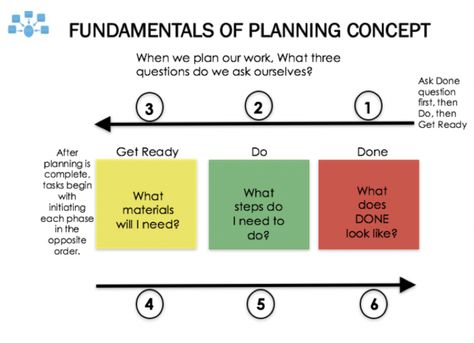 FUNDAMENTALS OF PLANNING CONCEPT

When we plan our work, What three questions do we ask ourselves?

Ask Done question first, then Do, then Get Ready

3

2

1

After planning is complete, tasks begin with initiating each phase in the opposite order.

Get Ready

What materials will I need?

Do

What steps do I need to do?

Done

What does DONE look like?

4

5

6